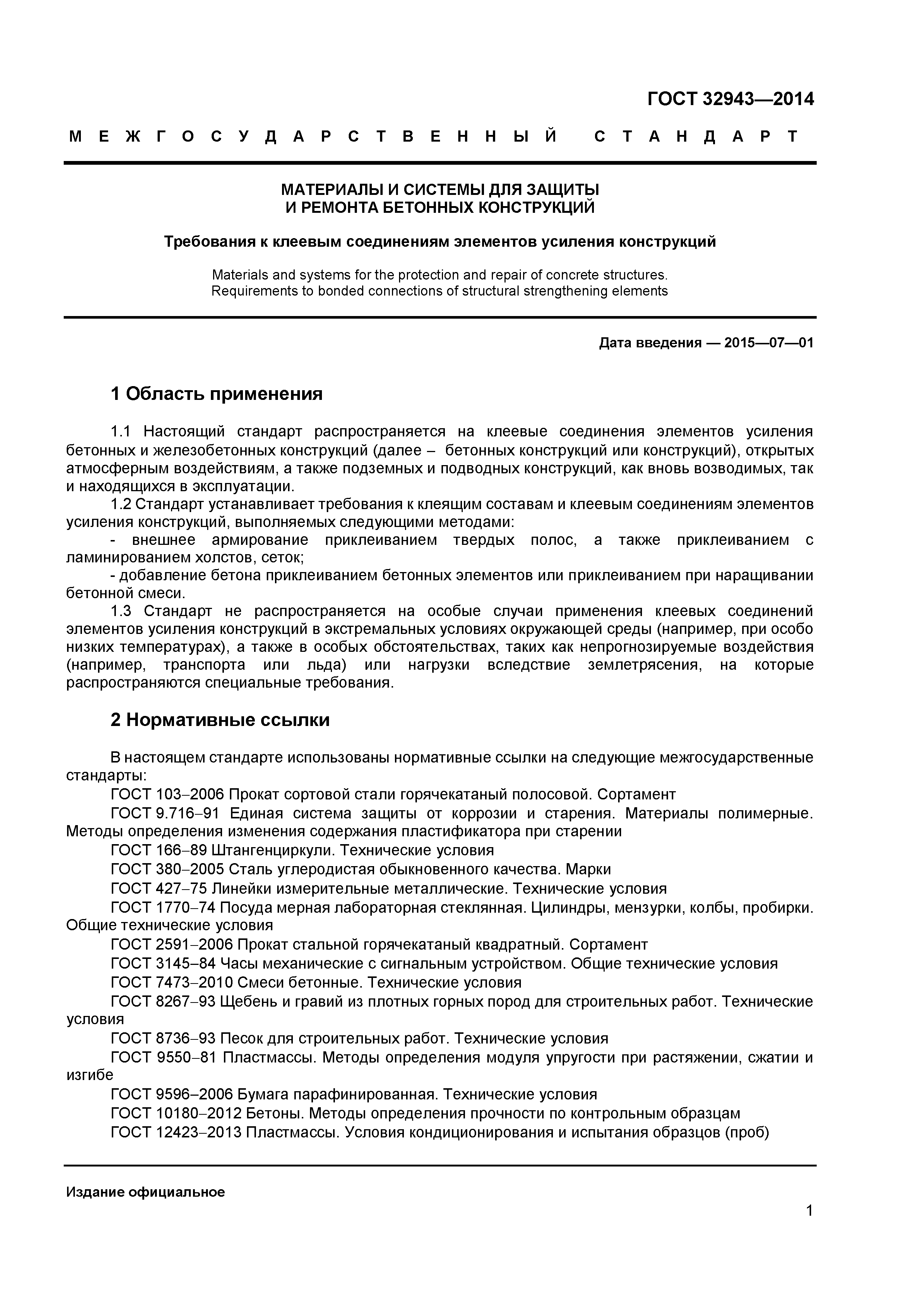 ГОСТ 32943—2014

МЕЖГОСУДАРСТВЕННЫЙ СТАНДАРТ

МАТЕРИАЛЫ И СИСТЕМЫ ДЛЯ ЗАЩИТЫ И РЕМОНТА БЕТОННЫХ КОНСТРУКЦИЙ

Требования к клеевым соединениям элементов усиления конструкций

Materials and systems for the protection and repair of concrete structures. Requirements to bonded connections of structural strengthening elements

Дата введения — 2015—07—01

1 Область применения

1.1 Настоящий стандарт распространяется на клеевые соединения элементов усиления бетонных и железобетонных конструкций (далее – бетонных конструкций или конструкций), открытых атмосферным воздействиям, а также подземных и подводных конструкций, как вновь возводимых, так и находящихся в эксплуатации.

1.2 Стандарт устанавливает требования к клеящим составам и клеевым соединениям элементов усиления конструкций, выполняемых следующими методами:

- внешнее армирование приклеиванием твердых полос, а также приклеиванием с ламинированием холстов, сеток;

- добавление бетона приклеиванием бетонных элементов или приклеиванием при наращивании бетонной смеси.

1.3 Стандарт не распространяется на особые случаи применения клеевых соединений элементов усиления конструкций в экстремальных условиях окружающей среды (например, при особо низких температурах), а также в особых обстоятельствах, таких как непрогнозируемые воздействия (например, транспорта или льда) или нагрузки вследствие землетрясения, на которые распространяются специальные требования.

2 Нормативные ссылки

В настоящем стандарте использованы нормативные ссылки на следующие межгосударственные стандарты:

ГОСТ 103–2006 Прокат сортовой стали горячекатаный полосовой. Сортамент

ГОСТ 9.716–91 Единая система защиты от коррозии и старения. Материалы полимерные. Методы определения изменения содержания пластификатора при старении

ГОСТ 166–89 Штангенциркули. Технические условия

ГОСТ 380–2005 Сталь углеродистая обыкновенного качества. Марки

ГОСТ 427–75 Линейки измерительные металлические. Технические условия

ГОСТ 1770–74 Посуда мерная лабораторная стеклянная. Цилиндры, мензурки, колбы, пробирки. Общие технические условия

ГОСТ 2591–2006 Прокат стальной горячекатаный квадратный. Сортамент

ГОСТ 3145–84 Часы механические с сигнальным устройством. Общие технические условия

ГОСТ 7473–2010 Смеси бетонные. Технические условия

ГОСТ 8267–93 Щебень и гравий из плотных горных пород для строительных работ. Технические условия

ГОСТ 8736–93 Песок для строительных работ. Технические условия

ГОСТ 9550–81 Пластмассы. Методы определения модуля упругости при растяжении, сжатии и изгибе

ГОСТ 9596–2006 Бумага парафинированная. Технические условия

ГОСТ 10180–2012 Бетоны. Методы определения прочности по контрольным образцам

ГОСТ 12423–2013 Пластмассы. Условия кондиционирования и испытания образцов (проб)

Издание официальное

1